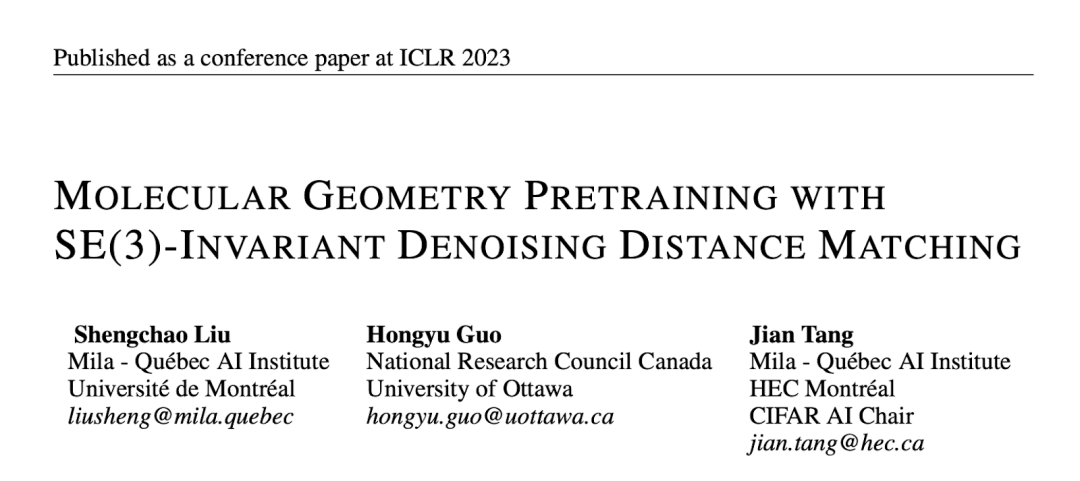 Published as a conference paper at ICLR 2023

MOLECULAR GEOMETRY PRETRAINING WITH SE(3)-INVARIANT DENOISING DISTANCE MATCHING

Shengchao Liu
Mila - Québec AI Institute
Université de Montréal
liusheng@mila.quebec

Hongyu Guo
National Research Council Canada
University of Ottawa
hongyu.guo@uottawa.ca

Jian Tang
Mila - Québec AI Institute
HEC Montréal
CIFAR AI Chair
jian.tang@hec.ca